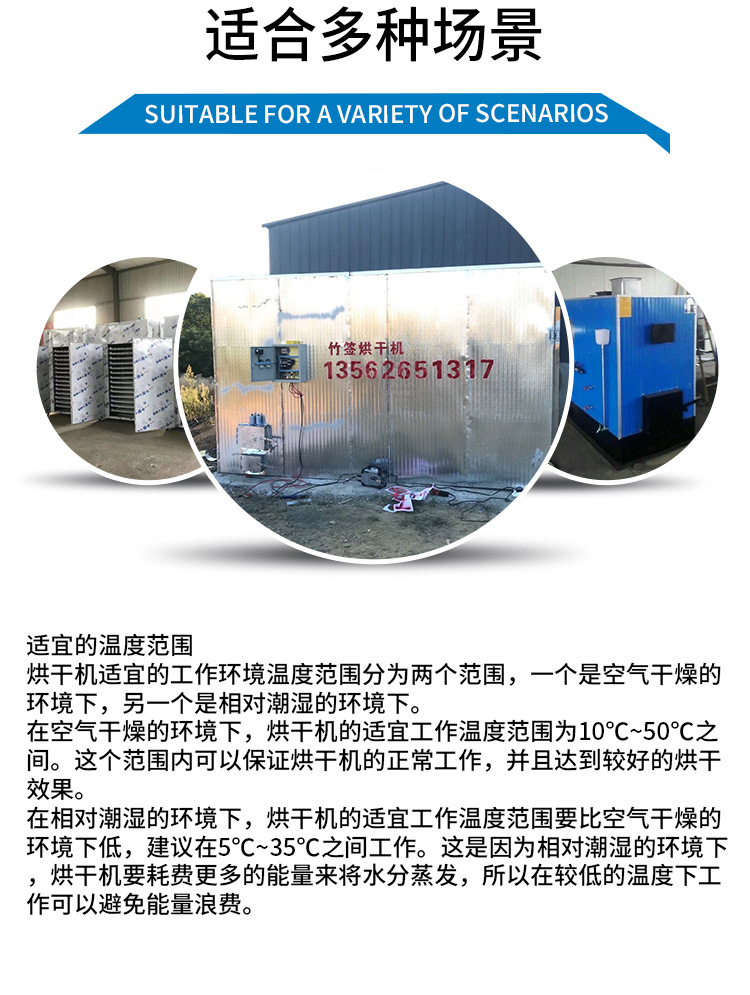 适合多种场景

SUITABLE FOR A VARIETY OF SCENARIOS

竹签烘干机
13562651317

适宜的温度范围
烘干机适宜的工作环境温度范围分为两个范围，一个是空气干燥的环境下，另一个是相对潮湿的环境下。
在空气干燥的环境下，烘干机的适宜工作温度范围为10°C~50°C之间。这个范围内可以保证烘干机的正常工作，并且达到较好的烘干效果。
在相对潮湿的环境下，烘干机的适宜工作温度范围要比空气干燥的环境下低，建议在5°C~35°C之间工作。这是因为相对潮湿的环境下，烘干机要耗费更多的能量来将水分蒸发，所以在较低的温度下工作可以避免能量浪费。